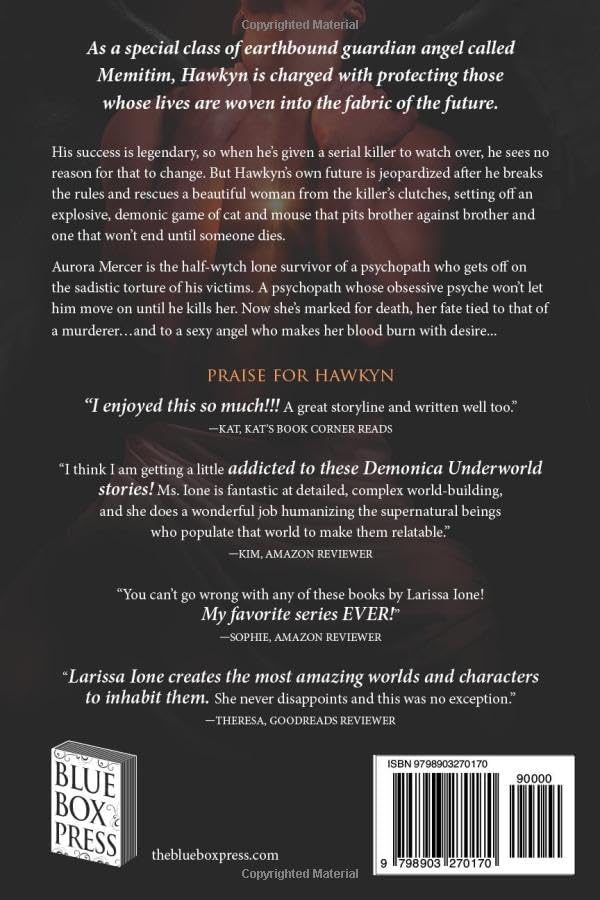 Copyrighted Material

As a special class of earthbound guardian angel called Memitim, Hawkyn is charged with protecting those whose lives are woven into the fabric of the future.

His success is legendary, so when he's given a serial killer to watch over, he sees no reason for that to change. But Hawkyn's own future is jeopardized after he breaks the rules and rescues a beautiful woman from the killer's clutches, setting off an explosive, demonic game of cat and mouse that pits brother against brother and one that won't end until someone dies.

Aurora Mercer is the half-wytch lone survivor of a psychopath who gets off on the sadistic torture of his victims. A psychopath whose obsessive psyche won't let him move on until he kills her. Now she's marked for death, her fate tied to that of a murderer…and to a sexy angel who makes her blood burn with desire…

PRAISE FOR HAWKYN

"I enjoyed this so much!!! A great storyline and written well too."
—KAT, KAT'S BOOK CORNER READS

"I think I am getting a little addicted to these Demonica Underworld stories! Ms. Ione is fantastic at detailed, complex world-building, and she does a wonderful job humanizing the supernatural beings who populate that world to make them relatable."
—KIM, AMAZON REVIEWER

"You can't go wrong with any of these books by Larissa Ione! My favorite series EVER!"
—SOPHIE, AMAZON REVIEWER

"Larissa Ione creates the most amazing worlds and characters to inhabit them. She never disappoints and this was no exception."
—THERESA, GOODREADS REVIEWER

BLUE BOX PRESS

theblueboxpress.com

ISBN 9798903270170

90000

9 798903 270170

Copyrighted Material